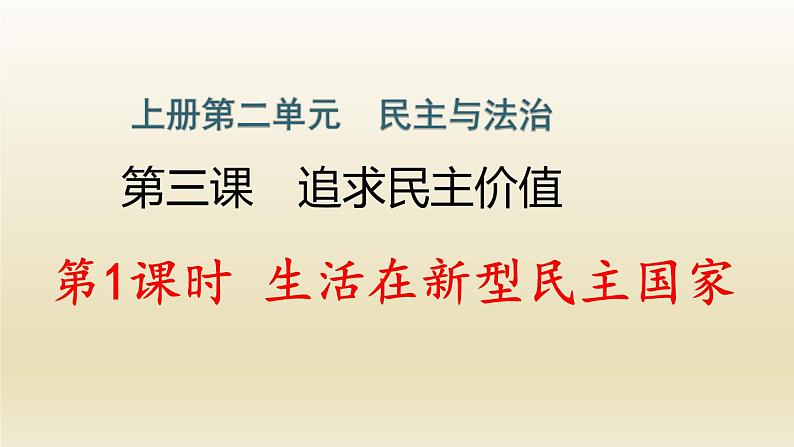 上册第二单元　民主与法治

第三课　追求民主价值

第1课时　生活在新型民主国家